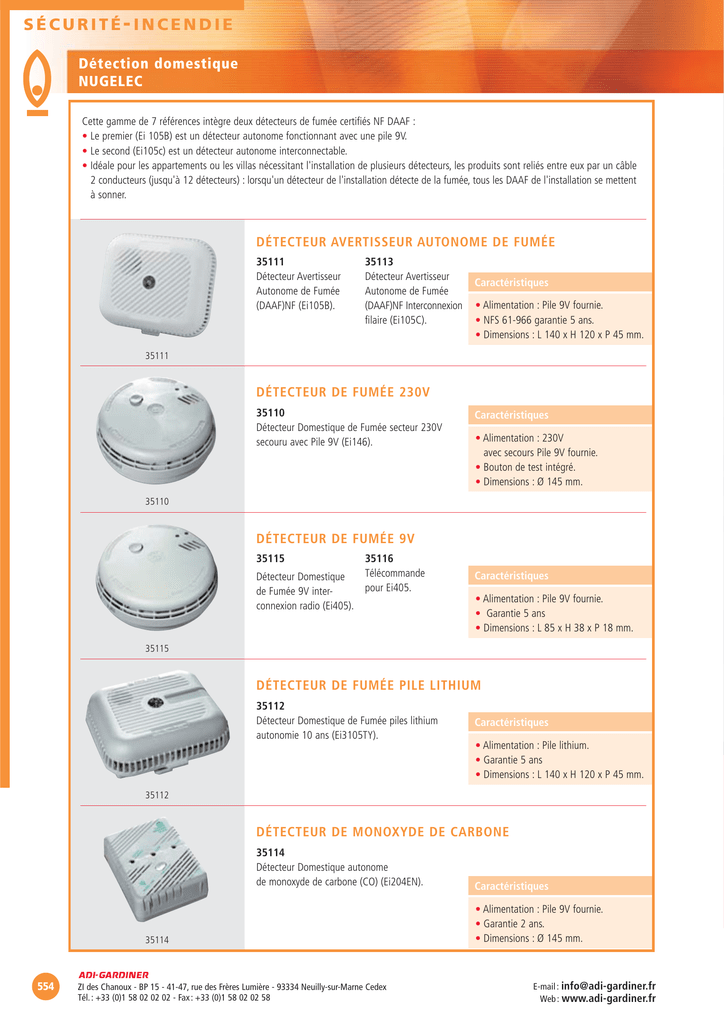 SÉCURITÉ-INCENDIE

Détection domestique
NUGELEC

Cette gamme de 7 références intègre deux détecteurs de fumée certifiés NF DAAF :
• Le premier (Ei 105B) est un détecteur autonome fonctionnant avec une pile 9V.
• Le second (Ei105c) est un détecteur autonome interconnectable.
• Idéale pour les appartements ou les villas nécessitant l'installation de plusieurs détecteurs, les produits sont reliés entre eux par un câble 2 conducteurs (jusqu'à 12 détecteurs) : lorsqu'un détecteur de l'installation détecte de la fumée, tous les DAAF de l'installation se mettent à sonner.

35111

DÉTECTEUR AVERTISSEUR AUTONOME DE FUMÉE

35111
Détecteur Avertisseur Autonome de Fumée (DAAF)NF (Ei105B).

35113
Détecteur Avertisseur Autonome de Fumée (DAAF)NF Interconnexion filaire (Ei105C).

Caractéristiques
• Alimentation : Pile 9V fournie.
• NFS 61-966 garantie 5 ans.
• Dimensions : L 140 x H 120 x P 45 mm.

35110

DÉTECTEUR DE FUMÉE 230V

35110
Détecteur Domestique de Fumée secteur 230V secouru avec Pile 9V (Ei146).

Caractéristiques
• Alimentation : 230V avec secours Pile 9V fournie.
• Bouton de test intégré.
• Dimensions : Ø 145 mm.

35115

DÉTECTEUR DE FUMÉE 9V

35115
Détecteur Domestique de Fumée 9V interconnexion radio (Ei405).

35116
Télécommande pour Ei405.

Caractéristiques
• Alimentation : Pile 9V fournie.
• Garantie 5 ans
• Dimensions : L 85 x H 38 x P 18 mm.

35112

DÉTECTEUR DE FUMÉE PILE LITHIUM

35112
Détecteur Domestique de Fumée piles lithium autonomie 10 ans (Ei3105TY).

Caractéristiques
• Alimentation : Pile lithium.
• Garantie 5 ans
• Dimensions : L 140 x H 120 x P 45 mm.

35114

DÉTECTEUR DE MONOXYDE DE CARBONE

35114
Détecteur Domestique autonome de monoxyde de carbone (CO) (Ei204EN).

Caractéristiques
• Alimentation : Pile 9V fournie.
• Garantie 2 ans.
• Dimensions : Ø 145 mm.

554

ADI-GARDINER
ZI des Chanoux - BP 15 - 41-47, rue des Frères Lumière - 93334 Neuilly-sur-Marne Cedex
Tél. : +33 (0)1 58 02 02 02 - Fax : +33 (0)1 58 02 02 58

E-mail : info@adi-gardiner.fr
Web : www.adi-gardiner.fr